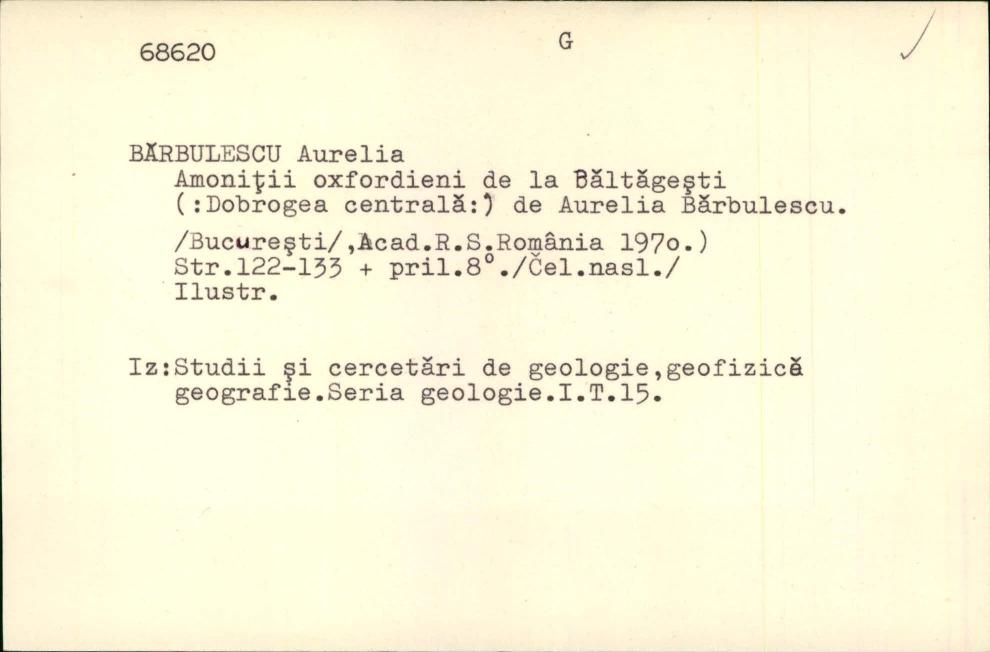 68620 G

BĂRBULESCU Aurelia
Amoniţii oxfordieni de la Băltăgeşti (:Dobrogea centrală:) de Aurelia Bărbulescu.

/Bucureşti/,Acad.R.S.România 197o.) Str.122-133 + pril.8°./Čel.nasl./ Ilustr.

Iz:Studii şi cercetări de geologie,geofizică geografie.Seria geologie.I.T.15.